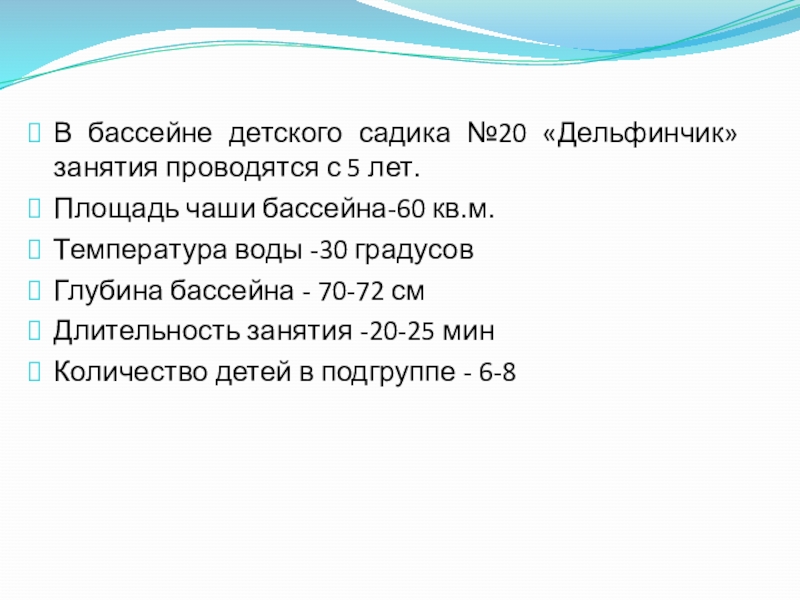 В бассейне детского садика №20 «Дельфинчик» занятия проводятся с 5 лет.

Площадь чаши бассейна-60 кв.м.

Температура воды -30 градусов

Глубина бассейна - 70-72 см

Длительность занятия -20-25 мин

Количество детей в подгруппе - 6-8